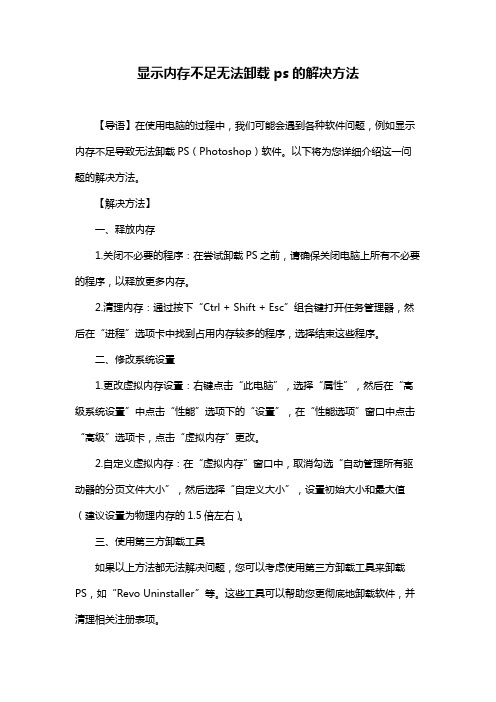 显示内存不足无法卸载 ps 的解决方法

【导语】在使用电脑的过程中，我们可能会遇到各种软件问题，例如显示内存不足导致无法卸载 PS（Photoshop）软件。以下将为您详细介绍这一问题的解决方法。

【解决方法】

一、释放内存

1.关闭不必要的程序：在尝试卸载 PS 之前，请确保关闭电脑上所有不必要的程序，以释放更多内存。

2.清理内存：通过按下“Ctrl + Shift + Esc”组合键打开任务管理器，然后在“进程”选项卡中找到占用内存较多的程序，选择结束这些程序。

二、修改系统设置

1.更改虚拟内存设置：右键点击“此电脑”，选择“属性”，然后在“高级系统设置”中点击“性能”选项下的“设置”，在“性能选项”窗口中点击“高级”选项卡，点击“虚拟内存”更改。

2.自定义虚拟内存：在“虚拟内存”窗口中，取消勾选“自动管理所有驱动器的分页文件大小”，然后选择“自定义大小”，设置初始大小和最大值（建议设置为物理内存的 1.5 倍左右）。

三、使用第三方卸载工具

如果以上方法都无法解决问题，您可以考虑使用第三方卸载工具来卸载 PS，如“Revo Uninstaller”等。这些工具可以帮助您更彻底地卸载软件，并清理相关注册表项。